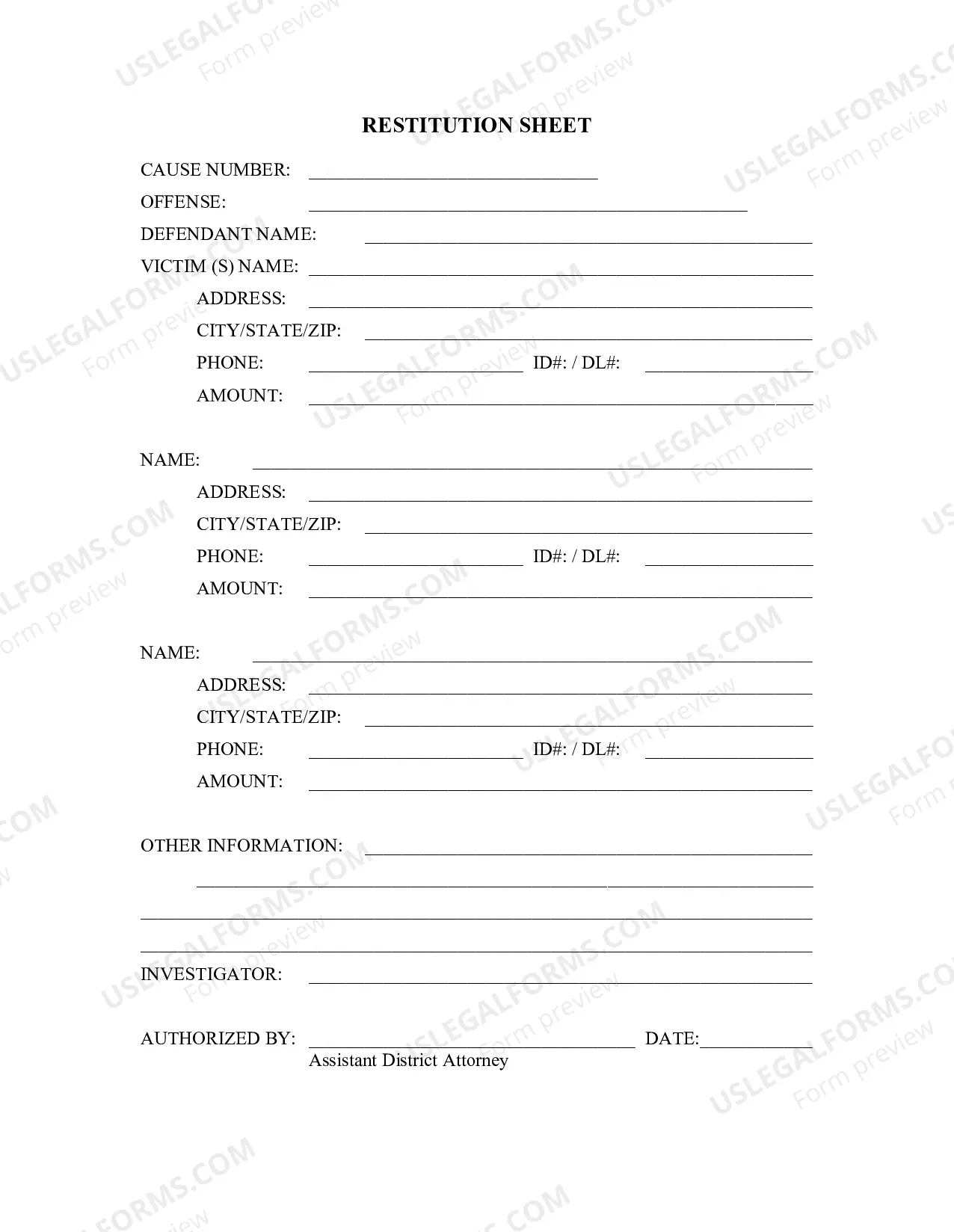 RESTITUTION SHEET

CAUSE NUMBER: ____

OFFENSE: ____

DEFENDANT NAME: ____

VICTIM (S) NAME: ____

ADDRESS: ____

CITY/STATE/ZIP: ____

PHONE: ____ ID#: / DL#: ____

AMOUNT: ____

NAME: ____

ADDRESS: ____

CITY/STATE/ZIP: ____

PHONE: ____ ID#: / DL#: ____

AMOUNT: ____

NAME: ____

ADDRESS: ____

CITY/STATE/ZIP: ____

PHONE: ____ ID#: / DL#: ____

AMOUNT: ____

OTHER INFORMATION: ____

____

____

____

INVESTIGATOR: ____

AUTHORIZED BY: ____ DATE:____
Assistant District Attorney

USLEGALFORMS.COM
Form preview